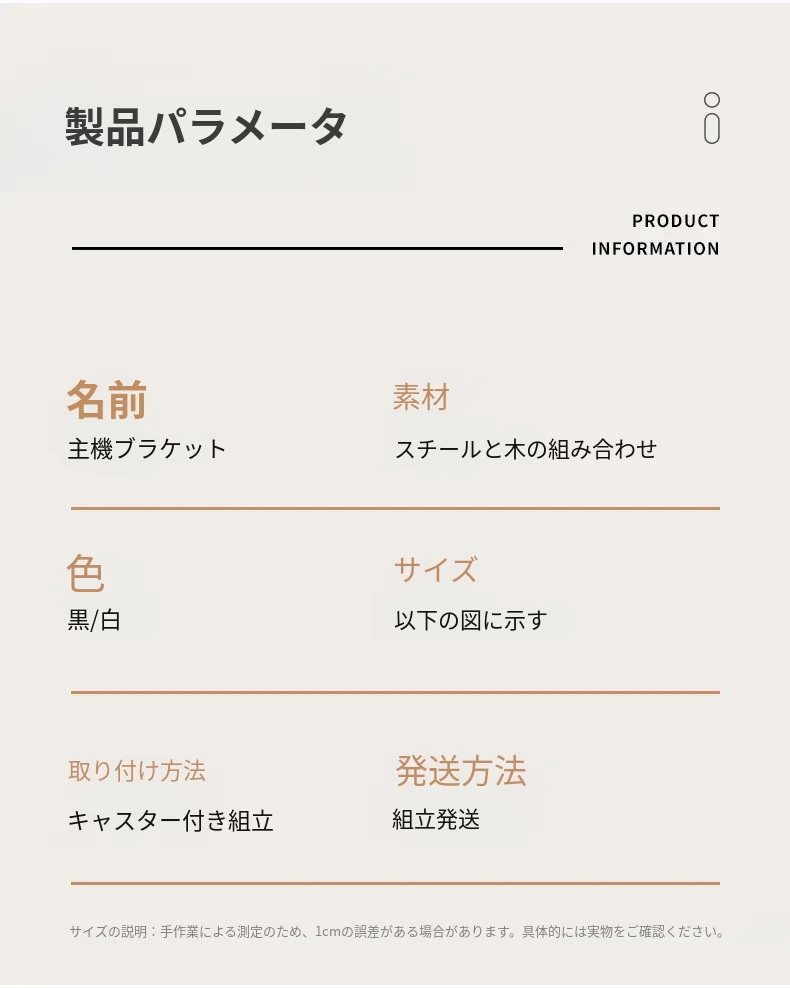 製品パラメータ

PRODUCT INFORMATION

名前
主機ブラケット

素材
スチールと木の組み合わせ

色
黒/白

サイズ
以下の図に示す

取り付け方法
キャスター付き組立

発送方法
組立発送

サイズの説明：手作業による測定のため、1cmの誤差がある場合があります。具体的には実物をご確認ください。